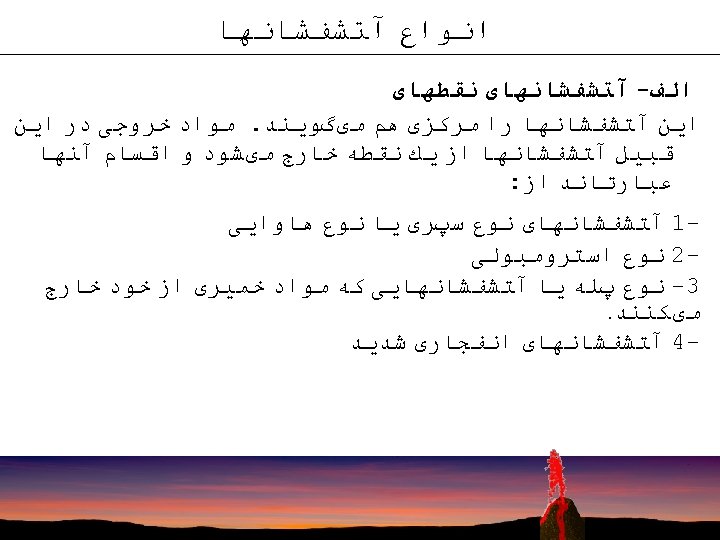 انواع آتشفشانها

الف- آتشفشانهای نقطهای

این آتشفشانها را مرکزی هم می‌گویند. مواد خروجی در این قبیل آتشفشانها از یك نقطه خارج می‌شود و اقسام آنها عبارتاند از:

1- آتشفشانهای نوع سپری یا نوع هاوایی
2- نوع استرومبولی
3- نوع پله یا آتشفشانهایی که مواد خمیری از خود خارج می‌کنند.
4- آتشفشانهای انفجاری شدید